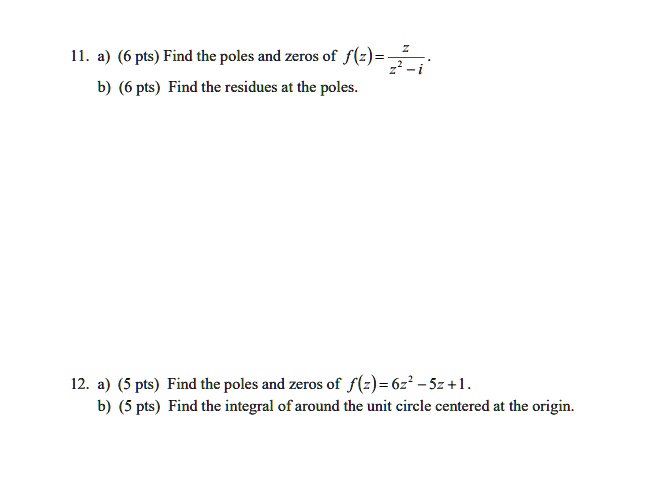 11. a) (6 pts) Find the poles and zeros of $f(z)=\frac{z}{z^2-i}$.

b) (6 pts) Find the residues at the poles.

12. a) (5 pts) Find the poles and zeros of $f(z)=6z^2-5z+1$.

b) (5 pts) Find the integral of around the unit circle centered at the origin.